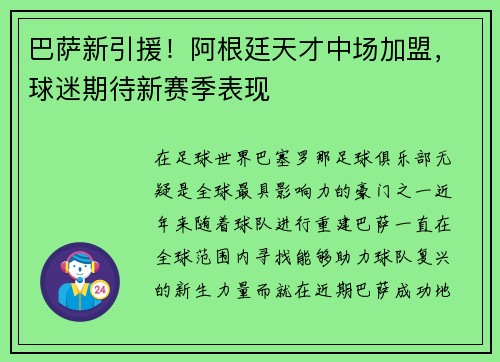 巴萨新引援！阿根廷天才中场加盟，球迷期待新赛季表现

在足球世界巴塞罗那足球俱乐部无疑是全球最具影响力的豪门之一近年来随着球队进行重建巴萨一直在全球范围内寻找能够助力球队复兴的新生力量而就在近期巴萨成功地

24